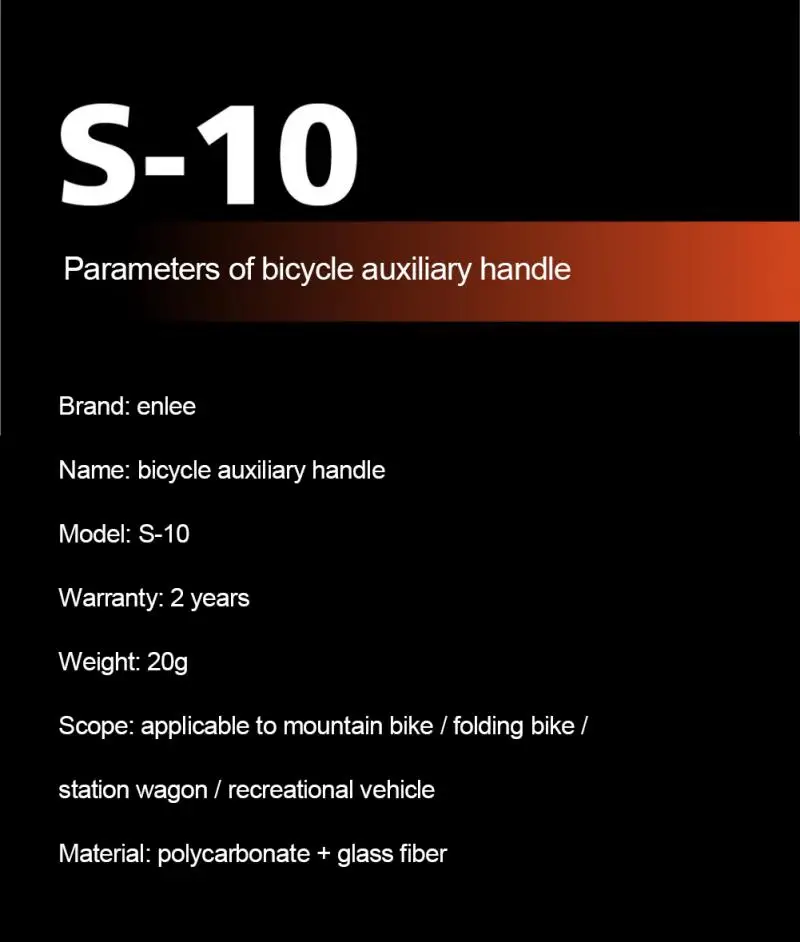 S-10

Parameters of bicycle auxiliary handle

Brand: enlee

Name: bicycle auxiliary handle

Model: S-10

Warranty: 2 years

Weight: 20g

Scope: applicable to mountain bike / folding bike / station wagon / recreational vehicle

Material: polycarbonate + glass fiber